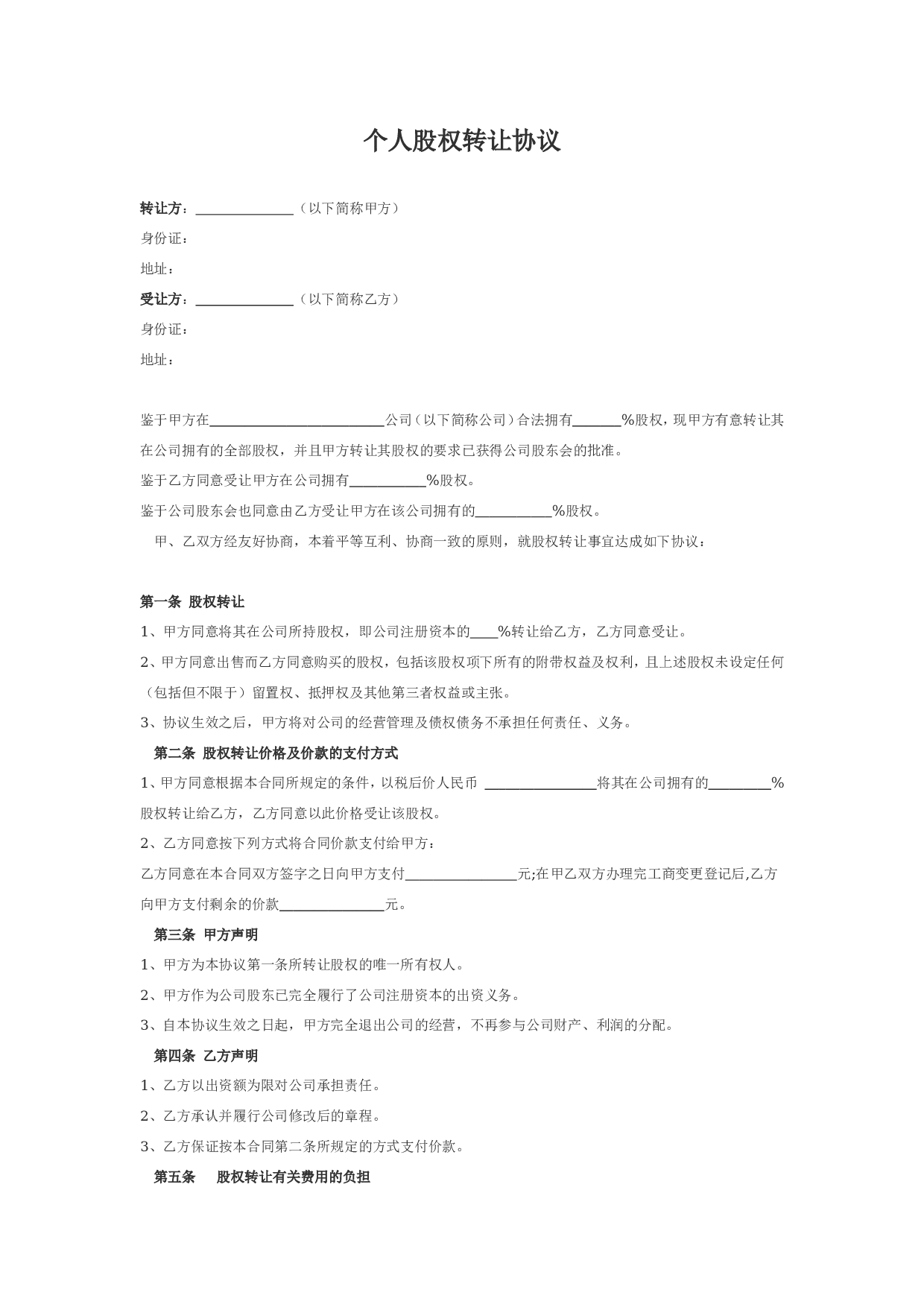 个人股权转让协议

转让方：______________（以下简称甲方）

身份证：

地址：

受让方：______________（以下简称乙方）

身份证：

地址：

鉴于甲方在_________________________公司（以下简称公司）合法拥有_______%股权，现甲方有意转让其在公司拥有的全部股权，并且甲方转让其股权的要求已获得公司股东会的批准。

鉴于乙方同意受让甲方在公司拥有___________%股权。

鉴于公司股东会也同意由乙方受让甲方在该公司拥有的___________%股权。

甲、乙双方经友好协商，本着平等互利、协商一致的原则，就股权转让事宜达成如下协议：

第一条 股权转让

1、甲方同意将其在公司所持股权，即公司注册资本的____%转让给乙方，乙方同意受让。

2、甲方同意出售而乙方同意购买的股权，包括该股权项下所有的附带权益及权利，且上述股权未设定任何（包括但不限于）留置权、抵押权及其他第三者权益或主张。

3、协议生效之后，甲方将对公司的经营管理及债权债务不承担任何责任、义务。

第二条 股权转让价格及价款的支付方式

1、甲方同意根据本合同所规定的条件，以税后价人民币 ________________将其在公司拥有的_________%股权转让给乙方，乙方同意以此价格受让该股权。

2、乙方同意按下列方式将合同价款支付给甲方：

乙方同意在本合同双方签字之日向甲方支付________________元;在甲乙双方办理完工商变更登记后,乙方向甲方支付剩余的价款_______________元。

第三条 甲方声明

1、甲方为本协议第一条所转让股权的唯一所有权人。

2、甲方作为公司股东已完全履行了公司注册资本的出资义务。

3、自本协议生效之日起，甲方完全退出公司的经营，不再参与公司财产、利润的分配。

第四条 乙方声明

1、乙方以出资额为限对公司承担责任。

2、乙方承认并履行公司修改后的章程。

3、乙方保证按本合同第二条所规定的方式支付价款。

第五条 股权转让有关费用的负担